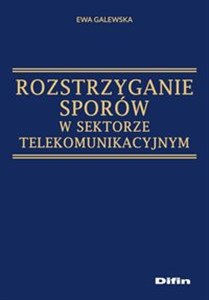 EWA GALEWSKA

ROZSTRZYGANIE SPORÓW
W SEKTORZE TELEKOMUNIKACYJNYM

Difin